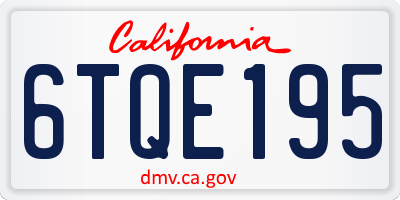 California

6TQE195

dmv.ca.gov